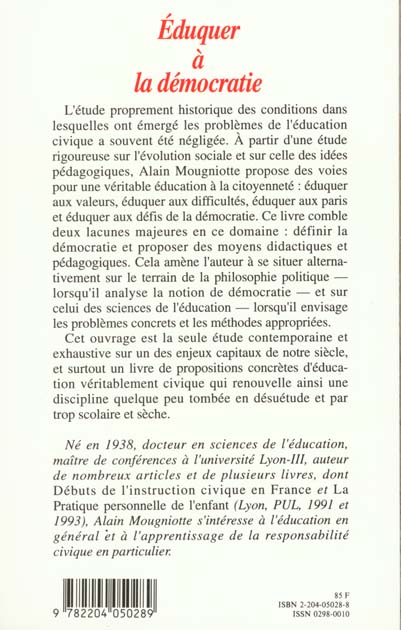 Éduquer
à
la démocratie

L'étude proprement historique des conditions dans lesquelles ont émergé les problèmes de l'éducation civique a souvent été négligée. À partir d'une étude rigoureuse sur l'évolution sociale et sur celle des idées pédagogiques, Alain Mougniotte propose des voies pour une véritable éducation à la citoyenneté : éduquer aux valeurs, éduquer aux difficultés, éduquer aux paris et éduquer aux défis de la démocratie. Ce livre comble deux lacunes majeures en ce domaine : définir la démocratie et proposer des moyens didactiques et pédagogiques. Cela amène l'auteur à se situer alternativement sur le terrain de la philosophie politique — lorsqu'il analyse la notion de démocratie — et sur celui des sciences de l'éducation — lorsqu'il envisage les problèmes concrets et les méthodes appropriées.

Cet ouvrage est la seule étude contemporaine et exhaustive sur un des enjeux capitaux de notre siècle, et surtout un livre de propositions concrètes d'éducation véritablement civique qui renouvelle ainsi une discipline quelque peu tombée en désuétude et par trop scolaire et sèche.

Né en 1938, docteur en sciences de l'éducation, maître de conférences à l'université Lyon-III, auteur de nombreux articles et de plusieurs livres, dont Débuts de l'instruction civique en France et La Pratique personnelle de l'enfant (Lyon, PUL, 1991 et 1993), Alain Mougniotte s'intéresse à l'éducation en général et à l'apprentissage de la responsabilité civique en particulier.

9 782204 050289

85 F
ISBN 2-204-05028-8
ISSN 0298-0010